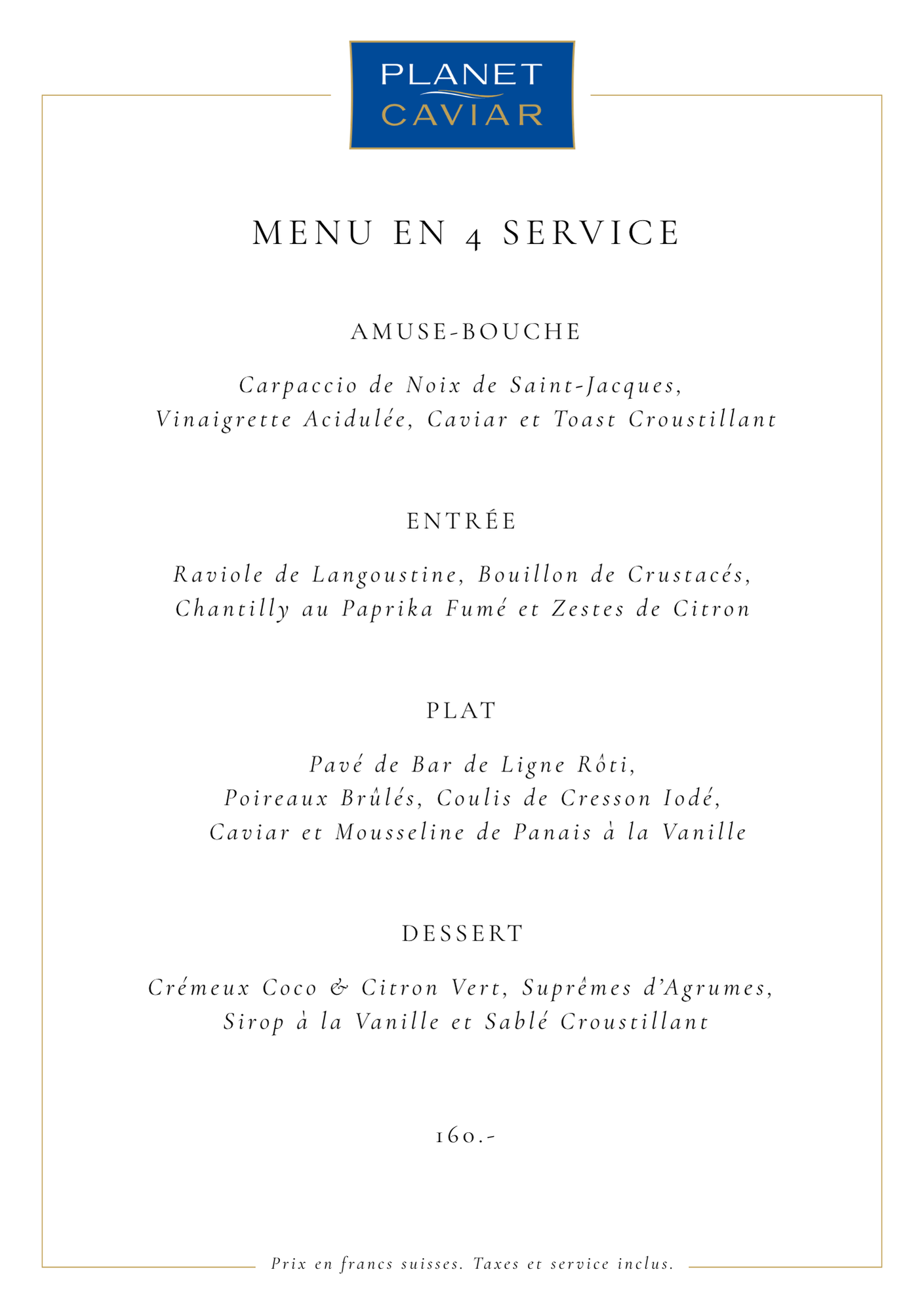 PLANET
CAVIAR

MENU EN 4 SERVICE

AMUSE-BOUCHE

Carpaccio de Noix de Saint-Jacques,
Vinaigrette Acidulée, Caviar et Toast Croustillant

ENTRÉE

Raviole de Langoustine, Bouillon de Crustacés,
Chantilly au Paprika Fumé et Zestes de Citron

PLAT

Pavé de Bar de Ligne Rôti,
Poireaux Brûlés, Coulis de Cresson Iodé,
Caviar et Mousseline de Panais à la Vanille

DESSERT

Crémeux Coco & Citron Vert, Suprêmes d'Agrumes,
Sirop à la Vanille et Sablé Croustillant

160.-

Prix en francs suisses. Taxes et service inclus.